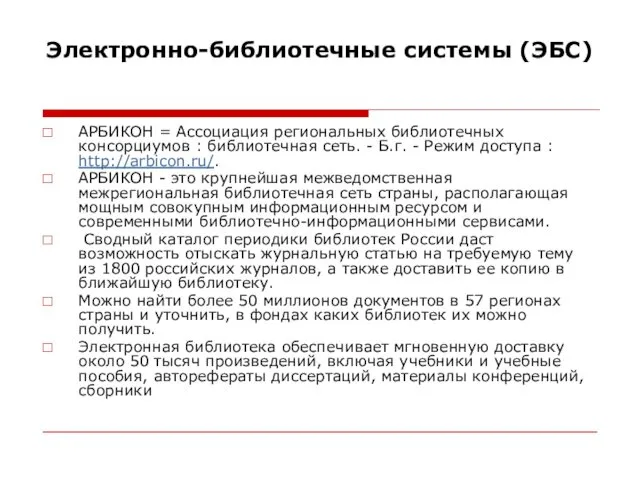 Электронно-библиотечные системы (ЭБС)

АРБИКОН = Ассоциация региональных библиотечных консорциумов : библиотечная сеть. - Б.г. - Режим доступа : http://arbicon.ru/.

АРБИКОН - это крупнейшая межведомственная межрегиональная библиотечная сеть страны, располагающая мощным совокупным информационным ресурсом и современными библиотечно-информационными сервисами.

Сводный каталог периодики библиотек России даст возможность отыскать журнальную статью на требуемую тему из 1800 российских журналов, а также доставить ее копию в ближайшую библиотеку.

Можно найти более 50 миллионов документов в 57 регионах страны и уточнить, в фондах каких библиотек их можно получить.

Электронная библиотека обеспечивает мгновенную доставку около 50 тысяч произведений, включая учебники и учебные пособия, авторефераты диссертаций, материалы конференций, сборники